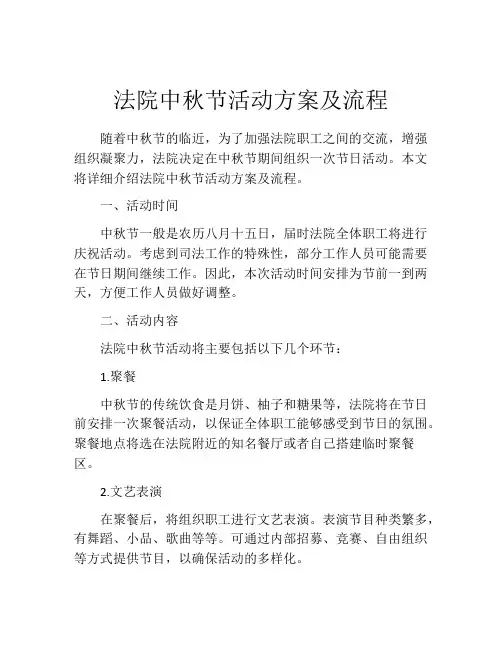 法院中秋节活动方案及流程

随着中秋节的临近，为了加强法院职工之间的交流，增强组织凝聚力，法院决定在中秋节期间组织一次节日活动。本文将详细介绍法院中秋节活动方案及流程。

一、活动时间

中秋节一般是农历八月十五日，届时法院全体职工将进行庆祝活动。考虑到司法工作的特殊性，部分工作人员可能需要在节日期间继续工作。因此，本次活动时间安排为节前一到两天，方便工作人员做好调整。

二、活动内容

法院中秋节活动将主要包括以下几个环节：

1.聚餐

中秋节的传统饮食是月饼、柚子和糖果等，法院将在节日前安排一次聚餐活动，以保证全体职工能够感受到节日的氛围。聚餐地点将选在法院附近的知名餐厅或者自己搭建临时聚餐区。

2.文艺表演

在聚餐后，将组织职工进行文艺表演。表演节目种类繁多，有舞蹈、小品、歌曲等等。可通过内部招募、竞赛、自由组织等方式提供节目，以确保活动的多样化。